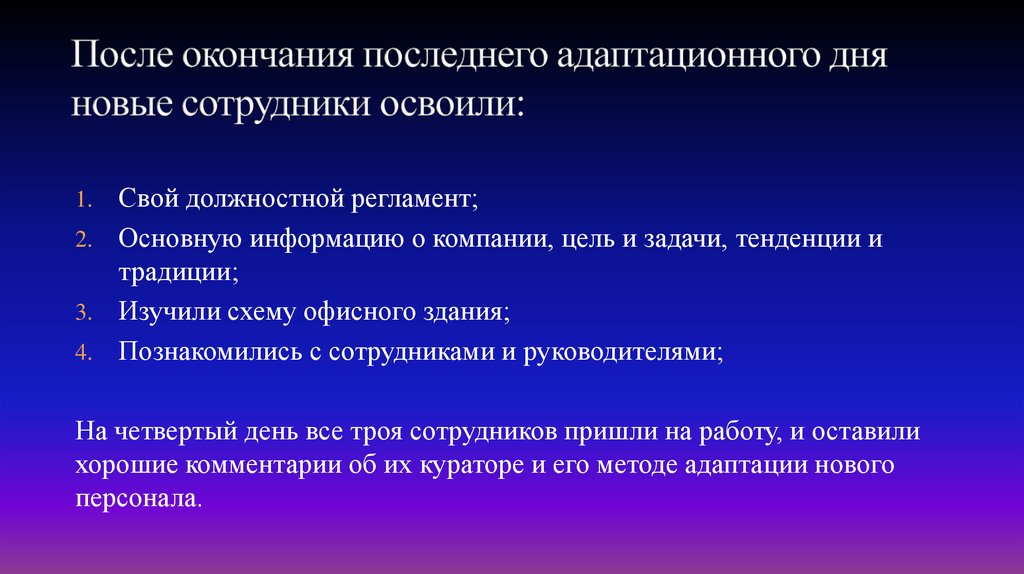 После окончания последнего адаптационного дня новые сотрудники освоили:

1. Свой должностной регламент;
2. Основную информацию о компании, цель и задачи, тенденции и традиции;
3. Изучили схему офисного здания;
4. Познакомились с сотрудниками и руководителями;

На четвертый день все троя сотрудников пришли на работу, и оставили хорошие комментарии об их кураторе и его методе адаптации нового персонала.